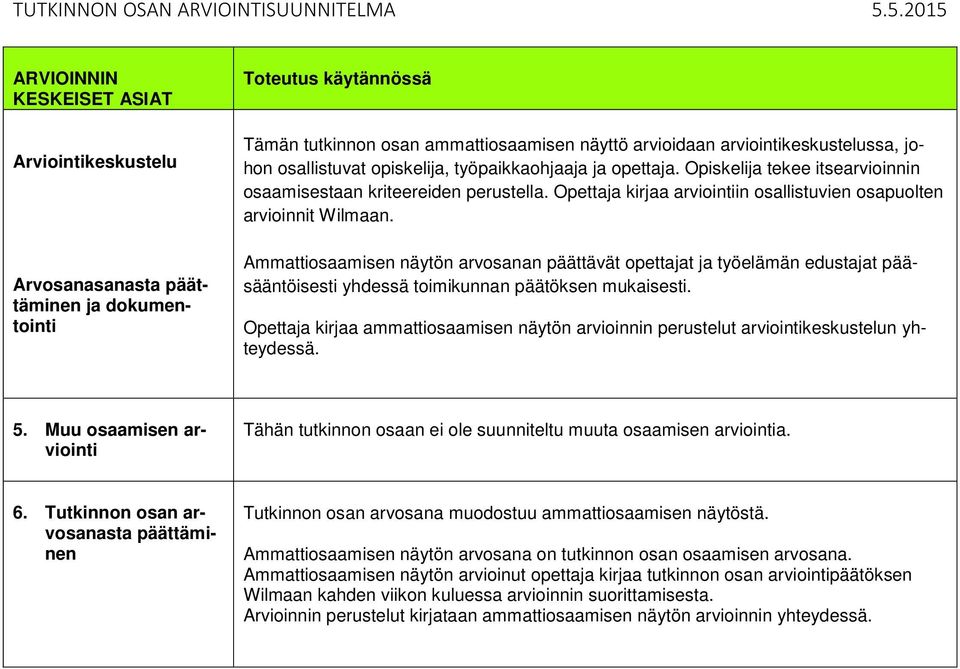 TUTKINNON OSAN ARVIOINTISUUNNITELMA 5.5.2015

| ARVIOINNIN KESKEISET ASIAT | Toteutus käytännössä |
|---|---|
| Arviointikeskustelu | Tämän tutkinnon osan ammattiosaamisen näyttö arvioidaan arviointikeskustelussa, johon osallistuvat opiskelija, työpaikkaohjaaja ja opettaja. Opiskelija tekee itsearvioinnin osaamisestaan kriteereiden perustella. Opettaja kirjaa arviointiin osallistuvien osapuolten arvioinnit Wilmaan. |
| Arvosanasanasta päättäminen ja dokumentointi | Ammattiosaamisen näytön arvosanan päättävät opettajat ja työelämän edustajat pääsääntöisesti yhdessä toimikunnan päätöksen mukaisesti. Opettaja kirjaa ammattiosaamisen näytön arvioinnin perustelut arviointikeskustelun yhteydessä. |
| 5. Muu osaamisen arviointi | Tähän tutkinnon osaan ei ole suunniteltu muuta osaamisen arviointia. |
| 6. Tutkinnon osan arvosanasta päättäminen | Tutkinnon osan arvosana muodostuu ammattiosaamisen näytöstä. Ammattiosaamisen näytön arvosana on tutkinnon osan osaamisen arvosana. Ammattiosaamisen näytön arvioinut opettaja kirjaa tutkinnon osan arviointipäätöksen Wilmaan kahden viikon kuluessa arvioinnin suorittamisesta. Arvioinnin perustelut kirjataan ammattiosaamisen näytön arvioinnin yhteydessä. |